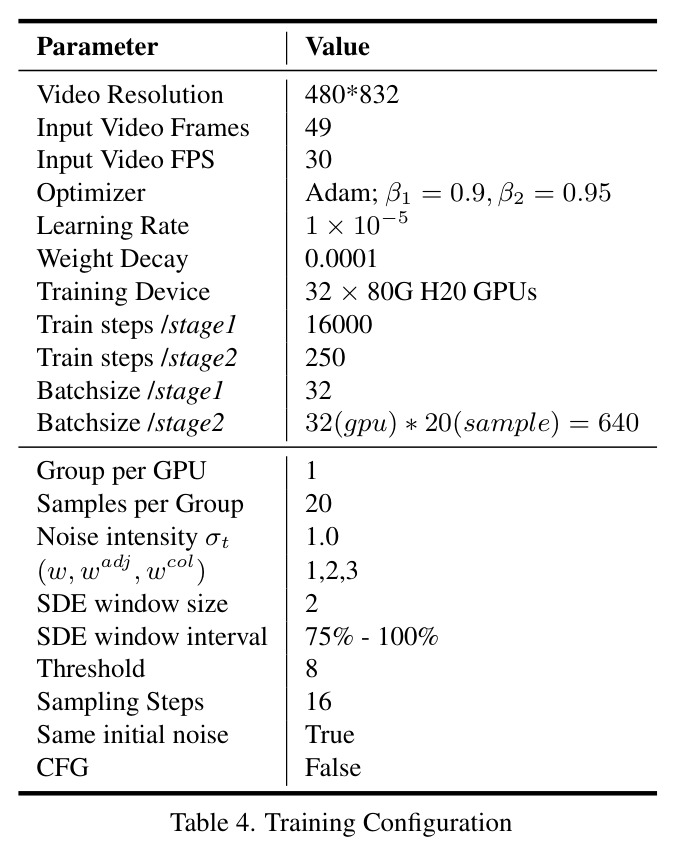 | Parameter | Value |
|---|---|
| Video Resolution | 480*832 |
| Input Video Frames | 49 |
| Input Video FPS | 30 |
| Optimizer | Adam; $\beta_1 = 0.9, \beta_2 = 0.95$ |
| Learning Rate | $1 \times 10^{-5}$ |
| Weight Decay | 0.0001 |
| Training Device | 32 × 80G H20 GPUs |
| Train steps /stage1 | 16000 |
| Train steps /stage2 | 250 |
| Batchsize /stage1 | 32 |
| Batchsize /stage2 | $32(gpu) * 20(sample) = 640$ |
| Group per GPU | 1 |
| Samples per Group | 20 |
| Noise intensity $\sigma_t$ | 1.0 |
| $(w, w^{adj}, w^{col})$ | 1,2,3 |
| SDE window size | 2 |
| SDE window interval | 75% - 100% |
| Threshold | 8 |
| Sampling Steps | 16 |
| Same initial noise | True |
| CFG | False |

Table 4. Training Configuration